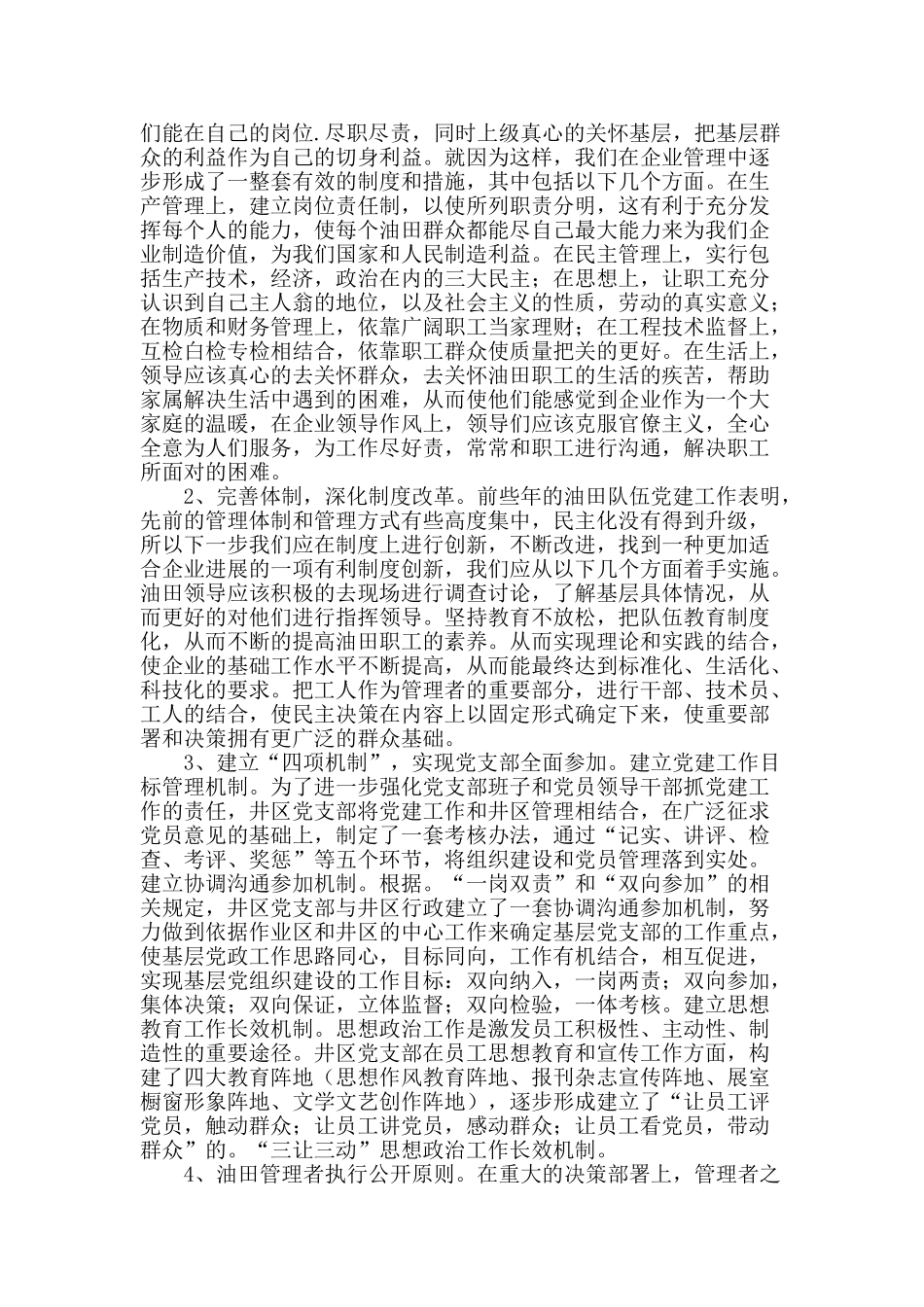 们能在自己的岗位.尽职尽责，同时上级真心的关怀基层，把基层群众的利益作为自己的切身利益。就因为这样，我们在企业管理中逐步形成了一整套有效的制度和措施，其中包括以下几个方面。在生产管理上，建立岗位责任制，以使所列职责分明，这有利于充分发挥每个人的能力，使每个油田群众都能尽自己最大能力来为我们企业制造价值，为我们国家和人民制造利益。在民主管理上，实行包括生产技术，经济，政治在内的三大民主；在思想上，让职工充分认识到自己主人翁的地位，以及社会主义的性质，劳动的真实意义；在物质和财务管理上，依靠广阔职工当家理财；在工程技术监督上，互检白检专检相结合，依靠职工群众使质量把关的更好。在生活上，领导应该真心的去关怀群众，去关怀油田职工的生活的疾苦，帮助家属解决生活中遇到的困难，从而使他们能感觉到企业作为一个大家庭的温暖，在企业领导作风上，领导们应该克服官僚主义，全心全意为人们服务，为工作尽好责，常常和职工进行沟通，解决职工所面对的困难。

2、完善体制，深化制度改革。前些年的油田队伍党建工作表明，先前的管理体制和管理方式有些高度集中，民主化没有得到升级，所以下一步我们应在制度上进行创新，不断改进，找到一种更加适合企业进展的一项有利制度创新，我们应从以下几个方面着手实施。油田领导应该积极的去现场进行调查讨论，了解基层具体情况，从而更好的对他们进行指挥领导。坚持教育不放松，把队伍教育制度化，从而不断的提高油田职工的素养。从而实现理论和实践的结合，使企业的基础工作水平不断提高，从而能最终达到标准化、生活化、科技化的要求。把工人作为管理者的重要部分，进行干部、技术员、工人的结合，使民主决策在内容上以固定形式确定下来，使重要部署和决策拥有更广泛的群众基础。

3、建立“四项机制”，实现党支部全面参加。建立党建工作目标管理机制。为了进一步强化党支部班子和党员领导干部抓党建工作的责任，井区党支部将党建工作和井区管理相结合，在广泛征求党员意见的基础上，制定了一套考核办法，通过“记实、讲评、检查、考评、奖惩”等五个环节，将组织建设和党员管理落到实处。建立协调沟通参加机制。根据。“一岗双责”和“双向参加”的相关规定，井区党支部与井区行政建立了一套协调沟通参加机制，努力做到依据作业区和井区的中心工作来确定基层党支部的工作重点，使基层党政工作思路同心，目标同向，工作有机结合，相互促进，实现基层党组织建设的工作目标：双向纳入，一岗两责；双向参加，集体决策；双向保证，立体监督；双向检验，一体考核。建立思想教育工作长效机制。思想政治工作是激发员工积极性、主动性、制造性的重要途径。井区党支部在员工思想教育和宣传工作方面，构建了四大教育阵地（思想作风教育阵地、报刊杂志宣传阵地、展室橱窗形象阵地、文学文艺创作阵地），逐步形成建立了“让员工评党员，触动群众；让员工讲党员，感动群众；让员工看党员，带动群众”的。“三让三动”思想政治工作长效机制。

4、油田管理者执行公开原则。在重大的决策部署上，管理者之